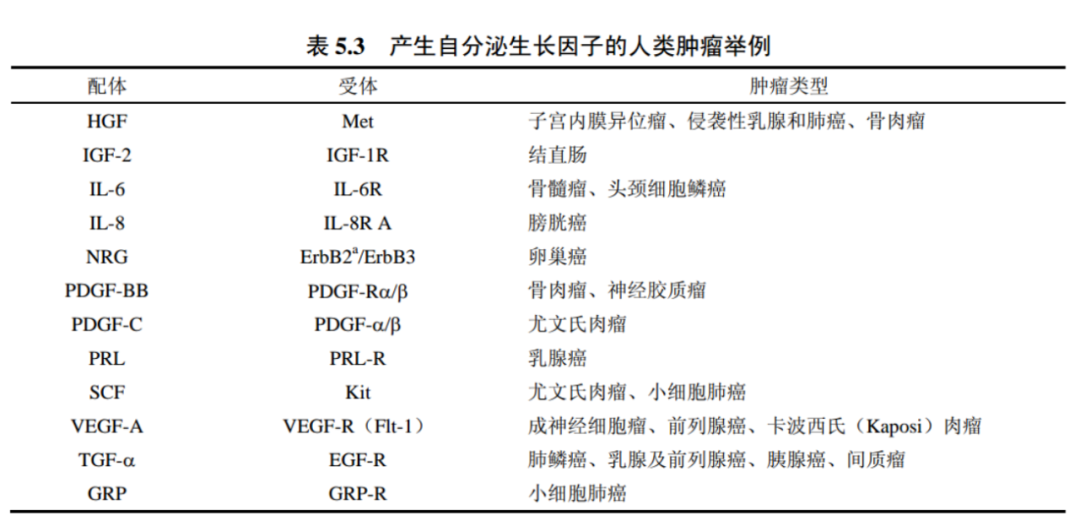 表 5.3　产生自分泌生长因子的人类肿瘤举例

| 配体 | 受体 | 肿瘤类型 |
|---|---|---|
| HGF | Met | 子宫内膜异位瘤、侵袭性乳腺和肺癌、骨肉瘤 |
| IGF-2 | IGF-1R | 结直肠 |
| IL-6 | IL-6R | 骨髓瘤、头颈细胞鳞癌 |
| IL-8 | IL-8R A | 膀胱癌 |
| NRG | ErbB2$^a$/ErbB3 | 卵巢癌 |
| PDGF-BB | PDGF-Rα/β | 骨肉瘤、神经胶质瘤 |
| PDGF-C | PDGF-α/β | 尤文氏肉瘤 |
| PRL | PRL-R | 乳腺癌 |
| SCF | Kit | 尤文氏肉瘤、小细胞肺癌 |
| VEGF-A | VEGF-R（Flt-1） | 成神经细胞瘤、前列腺癌、卡波西氏（Kaposi）肉瘤 |
| TGF-α | EGF-R | 肺鳞癌、乳腺及前列腺癌、胰腺癌、间质瘤 |
| GRP | GRP-R | 小细胞肺癌 |